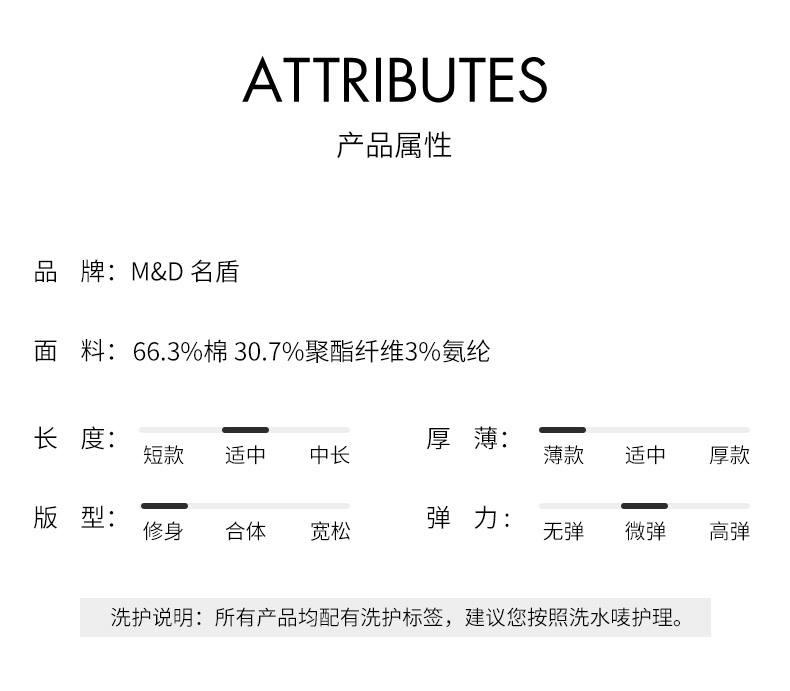 ATTRIBUTES
产品属性

品 牌：M&D 名盾

面 料：66.3%棉 30.7%聚酯纤维3%氨纶

长 度：
短款 适中 中长

版 型：
修身 合体 宽松

厚 薄：
薄款 适中 厚款

弹 力：
无弹 微弹 高弹

洗护说明：所有产品均配有洗护标签，建议您按照洗水唛护理。